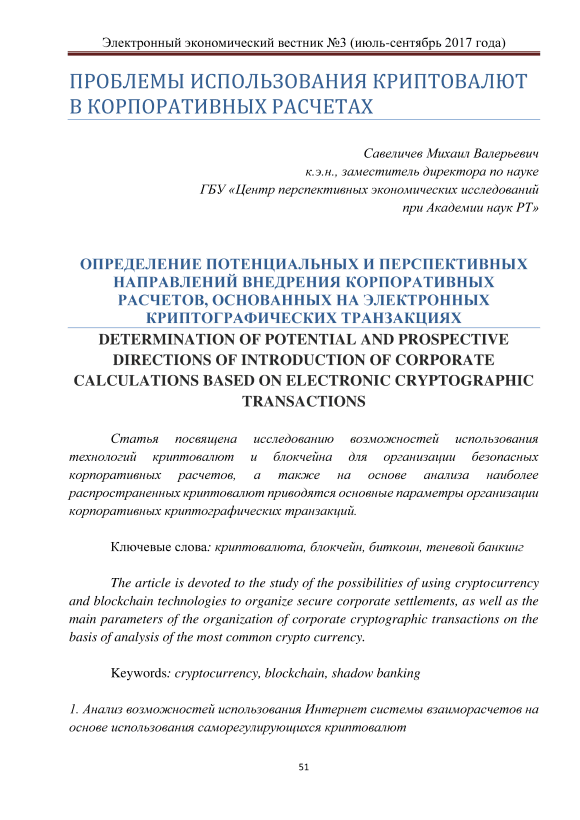 Электронный экономический вестник №3 (июль-сентябрь 2017 года)

ПРОБЛЕМЫ ИСПОЛЬЗОВАНИЯ КРИПТОВАЛЮТ В КОРПОРАТИВНЫХ РАСЧЕТАХ

Савеличев Михаил Валерьевич
к.э.н., заместитель директора по науке
ГБУ «Центр перспективных экономических исследований при Академии наук РТ»

ОПРЕДЕЛЕНИЕ ПОТЕНЦИАЛЬНЫХ И ПЕРСПЕКТИВНЫХ НАПРАВЛЕНИЙ ВНЕДРЕНИЯ КОРПОРАТИВНЫХ РАСЧЕТОВ, ОСНОВАННЫХ НА ЭЛЕКТРОННЫХ КРИПТОГРАФИЧЕСКИХ ТРАНЗАКЦИЯХ
DETERMINATION OF POTENTIAL AND PROSPECTIVE DIRECTIONS OF INTRODUCTION OF CORPORATE CALCULATIONS BASED ON ELECTRONIC CRYPTOGRAPHIC TRANSACTIONS

Статья посвящена исследованию возможностей использования технологий криптовалют и блокчейна для организации безопасных корпоративных расчетов, а также на основе анализа наиболее распространенных криптовалют приводятся основные параметры организации корпоративных криптографических транзакций.

Ключевые слова: криптовалюта, блокчейн, биткоин, теневой банкинг

The article is devoted to the study of the possibilities of using cryptocurrency and blockchain technologies to organize secure corporate settlements, as well as the main parameters of the organization of corporate cryptographic transactions on the basis of analysis of the most common crypto currency.

Keywords: cryptocurrency, blockchain, shadow banking

1. Анализ возможностей использования Интернет системы взаиморасчетов на основе использования саморегулирующихся криптовалют

51